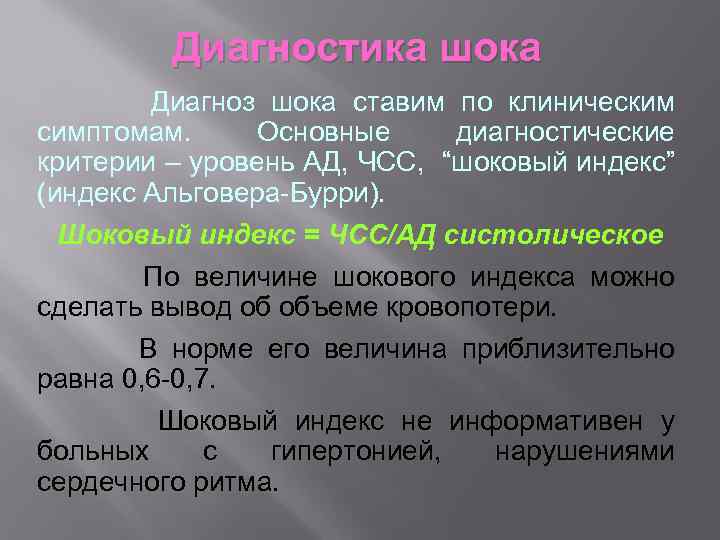 Диагностика шока

Диагноз шока ставим по клиническим симптомам. Основные диагностические критерии – уровень АД, ЧСС, “шоковый индекс” (индекс Альговера-Бурри).

Шоковый индекс = ЧСС/АД систолическое

По величине шокового индекса можно сделать вывод об объеме кровопотери.

В норме его величина приблизительно равна 0,6-0,7.

Шоковый индекс не информативен у больных с гипертонией, нарушениями сердечного ритма.